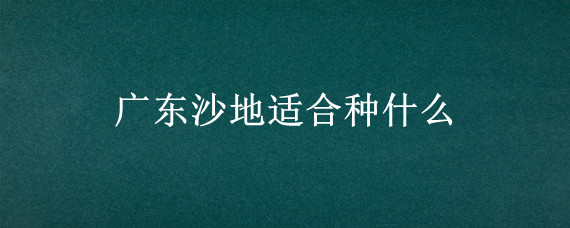 广东沙地适合种什么